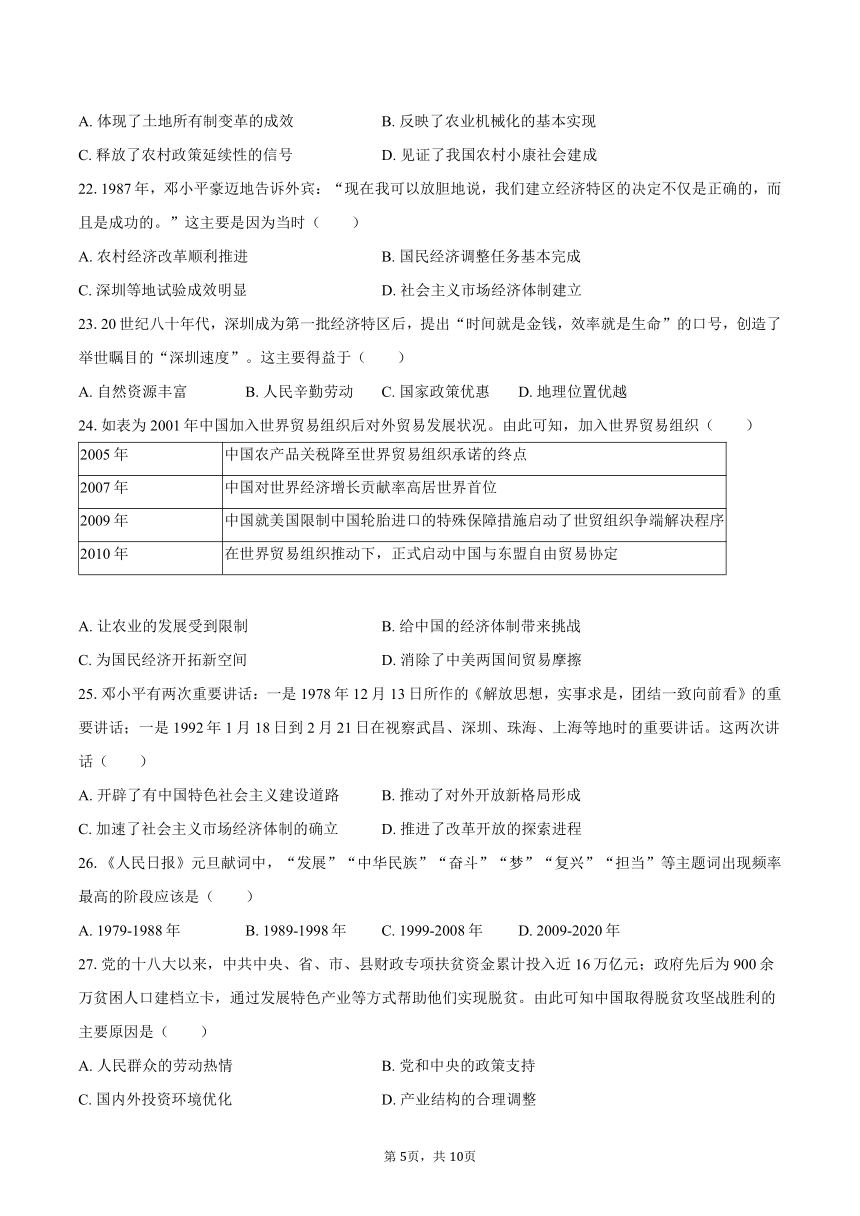 A. 体现了土地所有制变革的成效　　B. 反映了农业机械化的基本实现
C. 释放了农村政策延续性的信号　　D. 见证了我国农村小康社会建成

22. 1987 年，邓小平豪迈地告诉外宾：“现在我可以放胆地说，我们建立经济特区的决定不仅是正确的，而且是成功的。”这主要是因为当时（　　）
A. 农村经济改革顺利推进　　B. 国民经济调整任务基本完成
C. 深圳等地试验成效明显　　D. 社会主义市场经济体制建立

23. 20 世纪八十年代，深圳成为第一批经济特区后，提出“时间就是金钱，效率就是生命”的口号，创造了举世瞩目的“深圳速度”。这主要得益于（　　）
A. 自然资源丰富　　B. 人民辛勤劳动　　C. 国家政策优惠　　D. 地理位置优越

24. 如表为 2001 年中国加入世界贸易组织后对外贸易发展状况。由此可知，加入世界贸易组织（　　）

| 2005 年 | 中国农产品关税降至世界贸易组织承诺的终点 |
|---|---|
| 2007 年 | 中国对世界经济增长贡献率高居世界首位 |
| 2009 年 | 中国就美国限制中国轮胎进口的特殊保障措施启动了世贸组织争端解决程序 |
| 2010 年 | 在世界贸易组织推动下，正式启动中国与东盟自由贸易协定 |

A. 让农业的发展受到限制　　B. 给中国的经济体制带来挑战
C. 为国民经济开拓新空间　　D. 消除了中美两国间贸易摩擦

25. 邓小平有两次重要讲话：一是 1978 年 12 月 13 日所作的《解放思想，实事求是，团结一致向前看》的重要讲话；一是 1992 年 1 月 18 日到 2 月 21 日在视察武昌、深圳、珠海、上海等地时的重要讲话。这两次讲话（　　）
A. 开辟了有中国特色社会主义建设道路　　B. 推动了对外开放新格局形成
C. 加速了社会主义市场经济体制的确立　　D. 推进了改革开放的探索进程

26. 《人民日报》元旦献词中，“发展”“中华民族”“奋斗”“梦”“复兴”“担当”等主题词出现频率最高的阶段应该是（　　）
A. 1979-1988 年　　B. 1989-1998 年　　C. 1999-2008 年　　D. 2009-2020 年

27. 党的十八大以来，中共中央、省、市、县财政专项扶贫资金累计投入近 16 万亿元；政府先后为 900 余万贫困人口建档立卡，通过发展特色产业等方式帮助他们实现脱贫。由此可知中国取得脱贫攻坚战胜利的主要原因是（　　）
A. 人民群众的劳动热情　　B. 党和中央的政策支持
C. 国内外投资环境优化　　D. 产业结构的合理调整

第 5页，共 10页